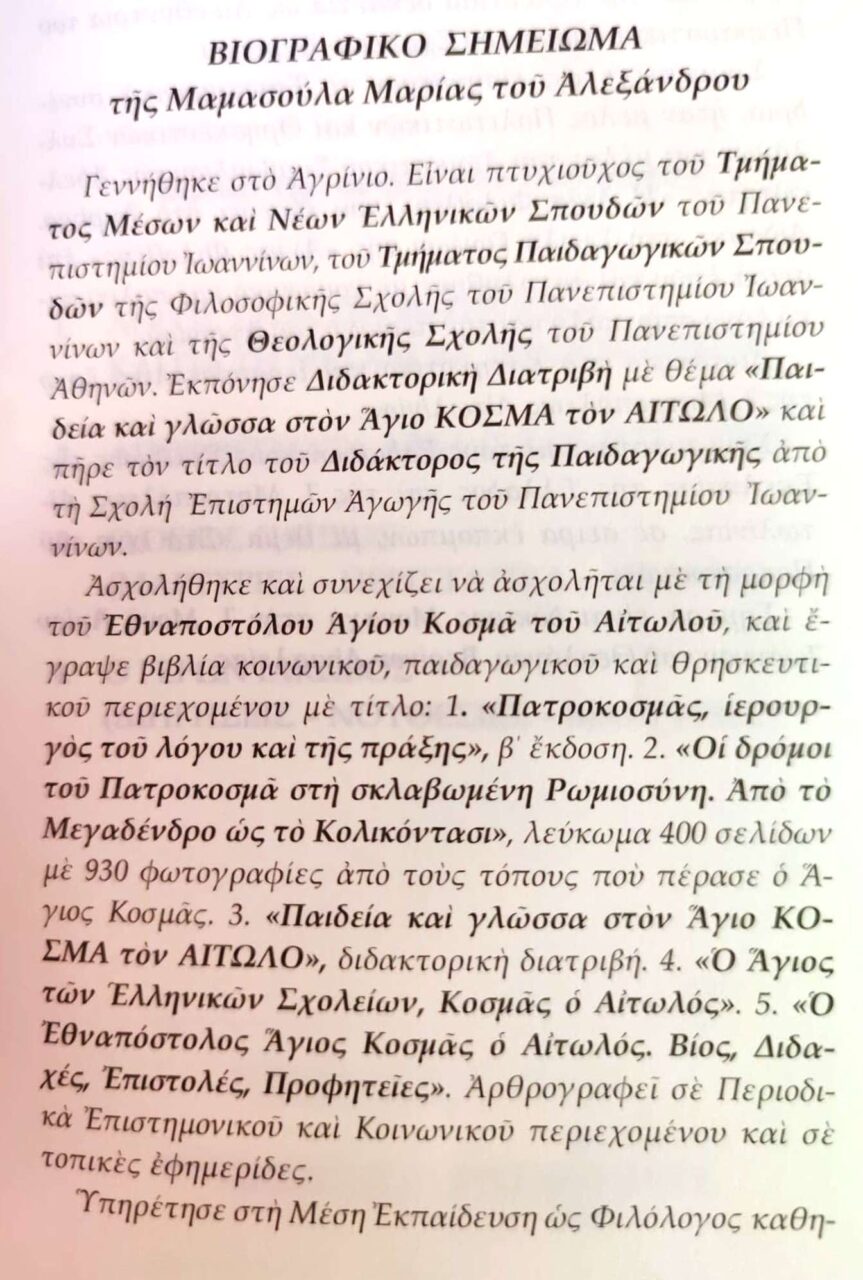 ΒΙΟΓΡΑΦΙΚΟ ΣΗΜΕΙΩΜΑ
τῆς Μαμασούλα Μαρίας τοῦ Ἀλεξάνδρου

Γεννήθηκε στὸ Ἀγρίνιο. Εἶναι πτυχιοῦχος τοῦ Τμήματος Μέσων καὶ Νέων Ἑλληνικῶν Σπουδῶν τοῦ Πανεπιστημίου Ἰωαννίνων, τοῦ Τμήματος Παιδαγωγικῶν Σπουδῶν τῆς Φιλοσοφικῆς Σχολῆς τοῦ Πανεπιστημίου Ἰωαννίνων καὶ τῆς Θεολογικῆς Σχολῆς τοῦ Πανεπιστημίου Ἀθηνῶν. Ἐκπόνησε Διδακτορικὴ Διατριβὴ μὲ θέμα «Παιδεία καὶ γλῶσσα στὸν Ἅγιο ΚΟΣΜΑ τὸν ΑΙΤΩΛΟ» καὶ πῆρε τὸν τίτλο τοῦ Διδάκτορος τῆς Παιδαγωγικῆς ἀπὸ τὴ Σχολὴ Ἐπιστημῶν Ἀγωγῆς τοῦ Πανεπιστημίου Ἰωαννίνων.

Ἀσχολήθηκε καὶ συνεχίζει νὰ ἀσχολῆται μὲ τὴ μορφὴ τοῦ Ἐθναποστόλου Ἁγίου Κοσμᾶ τοῦ Αἰτωλοῦ, καὶ ἔγραψε βιβλία κοινωνικοῦ, παιδαγωγικοῦ καὶ θρησκευτικοῦ περιεχομένου μὲ τίτλο: 1. «Πατροκοσμᾶς, ἱερουργὸς τοῦ λόγου καὶ τῆς πράξης», β΄ ἔκδοση. 2. «Οἱ δρόμοι τοῦ Πατροκοσμᾶ στὴ σκλαβωμένη Ρωμιοσύνη. Ἀπὸ τὸ Μεγαδένδρο ὡς τὸ Κολικόντασι», λεύκωμα 400 σελίδων μὲ 930 φωτογραφίες ἀπὸ τοὺς τόπους ποὺ πέρασε ὁ Ἅγιος Κοσμᾶς. 3. «Παιδεία καὶ γλῶσσα στὸν Ἅγιο ΚΟΣΜΑ τὸν ΑΙΤΩΛΟ», διδακτορικὴ διατριβή. 4. «Ὁ Ἅγιος τῶν Ἑλληνικῶν Σχολείων, Κοσμᾶς ὁ Αἰτωλός». 5. «Ὁ Ἐθναπόστολος Ἅγιος Κοσμᾶς ὁ Αἰτωλός. Βίος, Διδαχές, Ἐπιστολές, Προφητεῖες». Ἀρθρογραφεῖ σὲ Περιοδικὰ Ἐπιστημονικοῦ καὶ Κοινωνικοῦ περιεχομένου καὶ σὲ τοπικὲς ἐφημερίδες.

Ὑπηρέτησε στὴ Μέση Ἐκπαίδευση ὡς Φιλόλογος καθη-